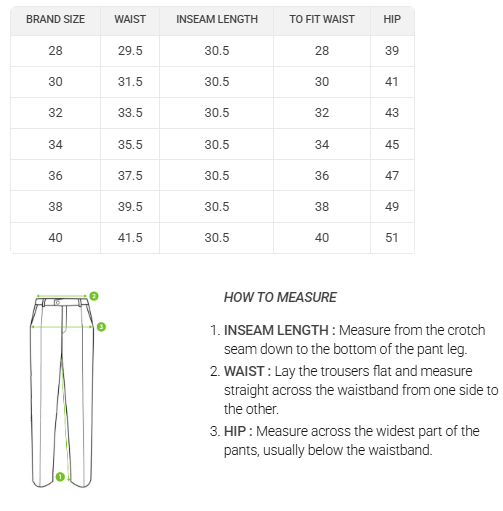 | BRAND SIZE | WAIST | INSEAM LENGTH | TO FIT WAIST | HIP |
|---|---|---|---|---|
| 28 | 29.5 | 30.5 | 28 | 39 |
| 30 | 31.5 | 30.5 | 30 | 41 |
| 32 | 33.5 | 30.5 | 32 | 43 |
| 34 | 35.5 | 30.5 | 34 | 45 |
| 36 | 37.5 | 30.5 | 36 | 47 |
| 38 | 39.5 | 30.5 | 38 | 49 |
| 40 | 41.5 | 30.5 | 40 | 51 |

2
3
1

HOW TO MEASURE

1. INSEAM LENGTH : Measure from the crotch seam down to the bottom of the pant leg.
2. WAIST : Lay the trousers flat and measure straight across the waistband from one side to the other.
3. HIP : Measure across the widest part of the pants, usually below the waistband.